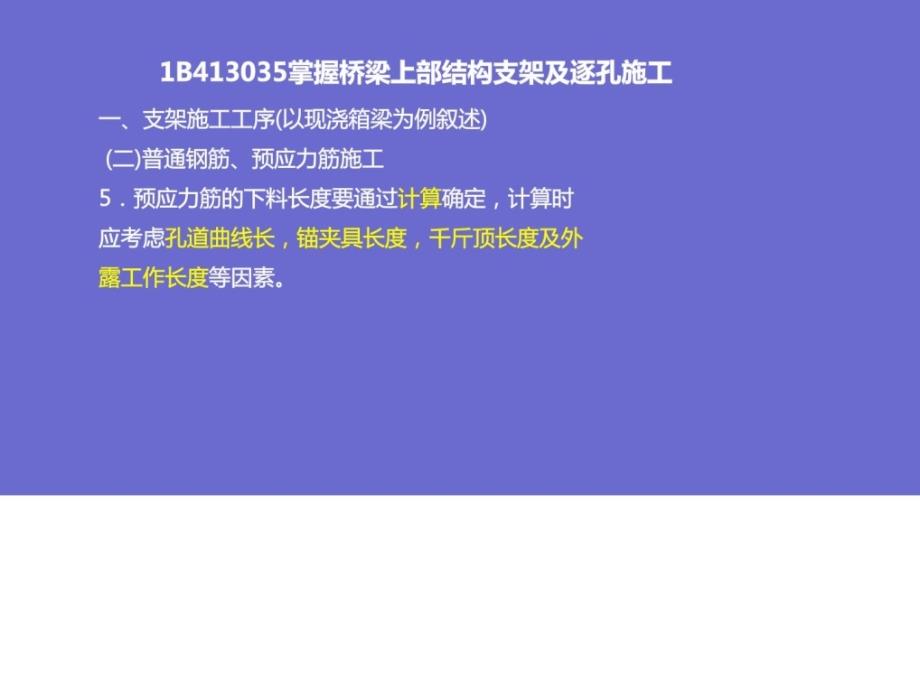 1B413035掌握桥梁上部结构支架及逐孔施工

一、支架施工工序(以现浇箱梁为例叙述)

(二)普通钢筋、预应力筋施工

5．预应力筋的下料长度要通过计算确定，计算时应考虑孔道曲线长，锚夹具长度，千斤顶长度及外露工作长度等因素。